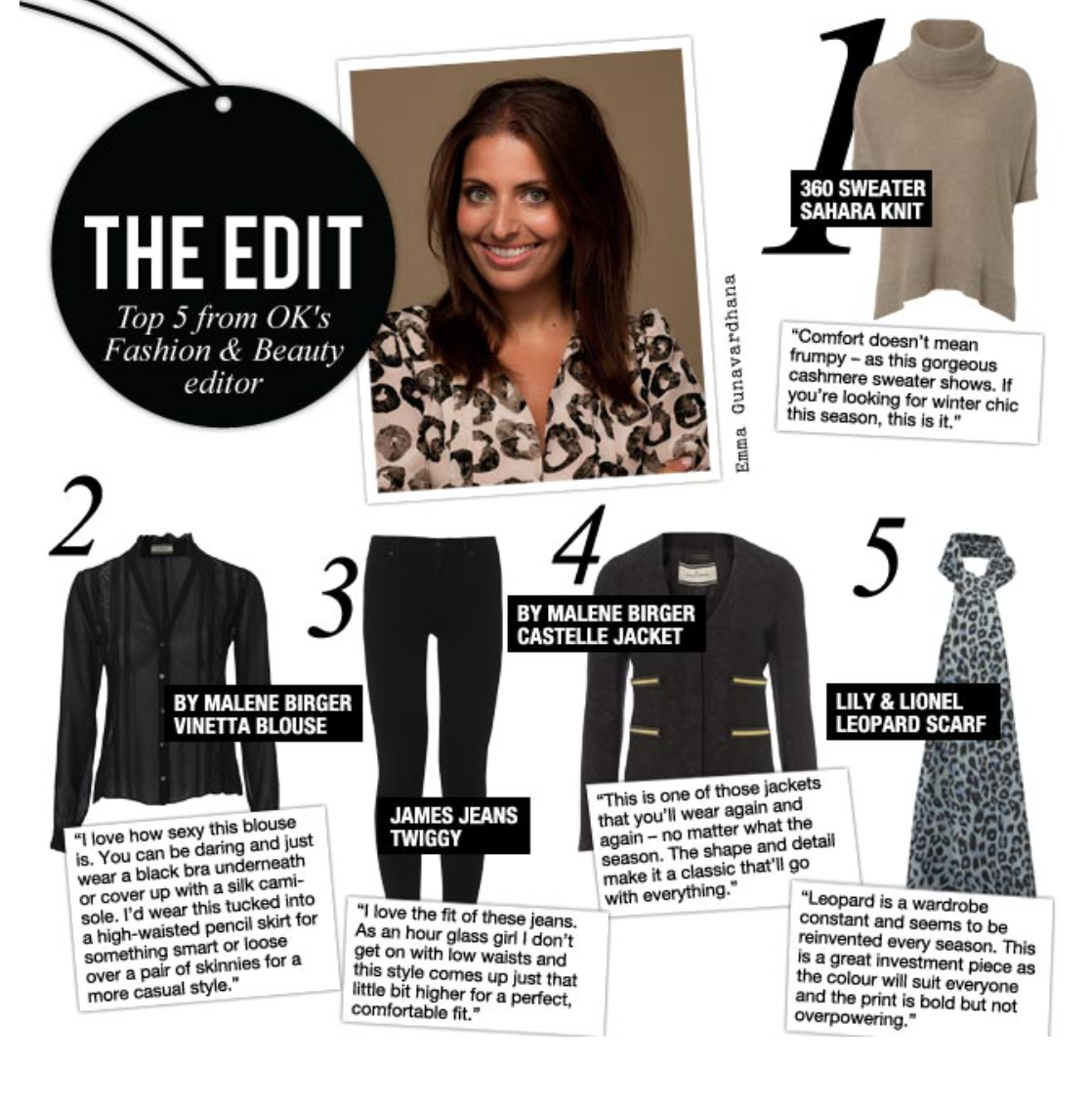 THE EDIT
Top 5 from OK's Fashion & Beauty editor

Emma Gunavardhana

1
360 SWEATER SAHARA KNIT

"Comfort doesn't mean frumpy – as this gorgeous cashmere sweater shows. If you're looking for winter chic this season, this is it."

2
BY MALENE BIRGER VINETTA BLOUSE

"I love how sexy this blouse is. You can be daring and just wear a black bra underneath or cover up with a silk camisole. I'd wear this tucked into a high-waisted pencil skirt for something smart or loose over a pair of skinnies for a more casual style."

3
JAMES JEANS TWIGGY

"I love the fit of these jeans. As an hour glass girl I don't get on with low waists and this style comes up just that little bit higher for a perfect, comfortable fit."

4
BY MALENE BIRGER CASTELLE JACKET

"This is one of those jackets that you'll wear again and again – no matter what the season. The shape and detail make it a classic that'll go with everything."

5
LILY & LIONEL LEOPARD SCARF

"Leopard is a wardrobe constant and seems to be reinvented every season. This is a great investment piece as the colour will suit everyone and the print is bold but not overpowering."